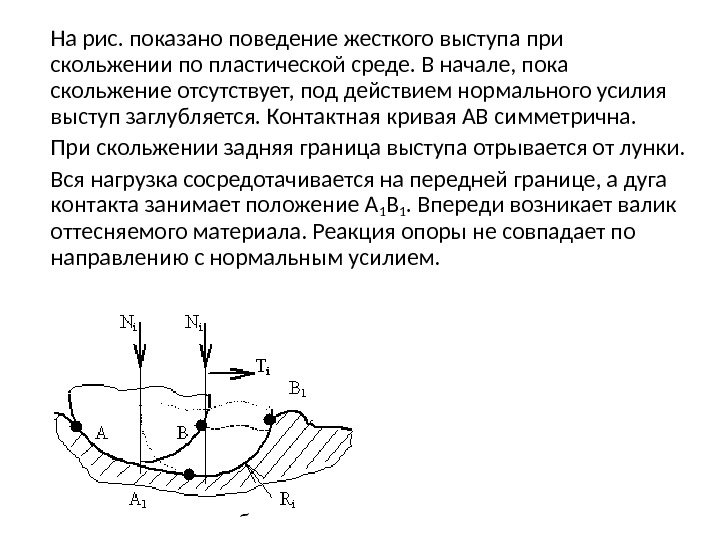 На рис. показано поведение жесткого выступа при скольжении по пластической среде. В начале, пока скольжение отсутствует, под действием нормального усилия выступ заглубляется. Контактная кривая АВ симметрична.

При скольжении задняя граница выступа отрывается от лунки.

Вся нагрузка сосредотачивается на передней границе, а дуга контакта занимает положение $A_1B_1$. Впереди возникает валик оттесняемого материала. Реакция опоры не совпадает по направлению с нормальным усилием.

$N_i$ $N_i$ $T_i$ $B_1$ A B $A_1$ $R_i$